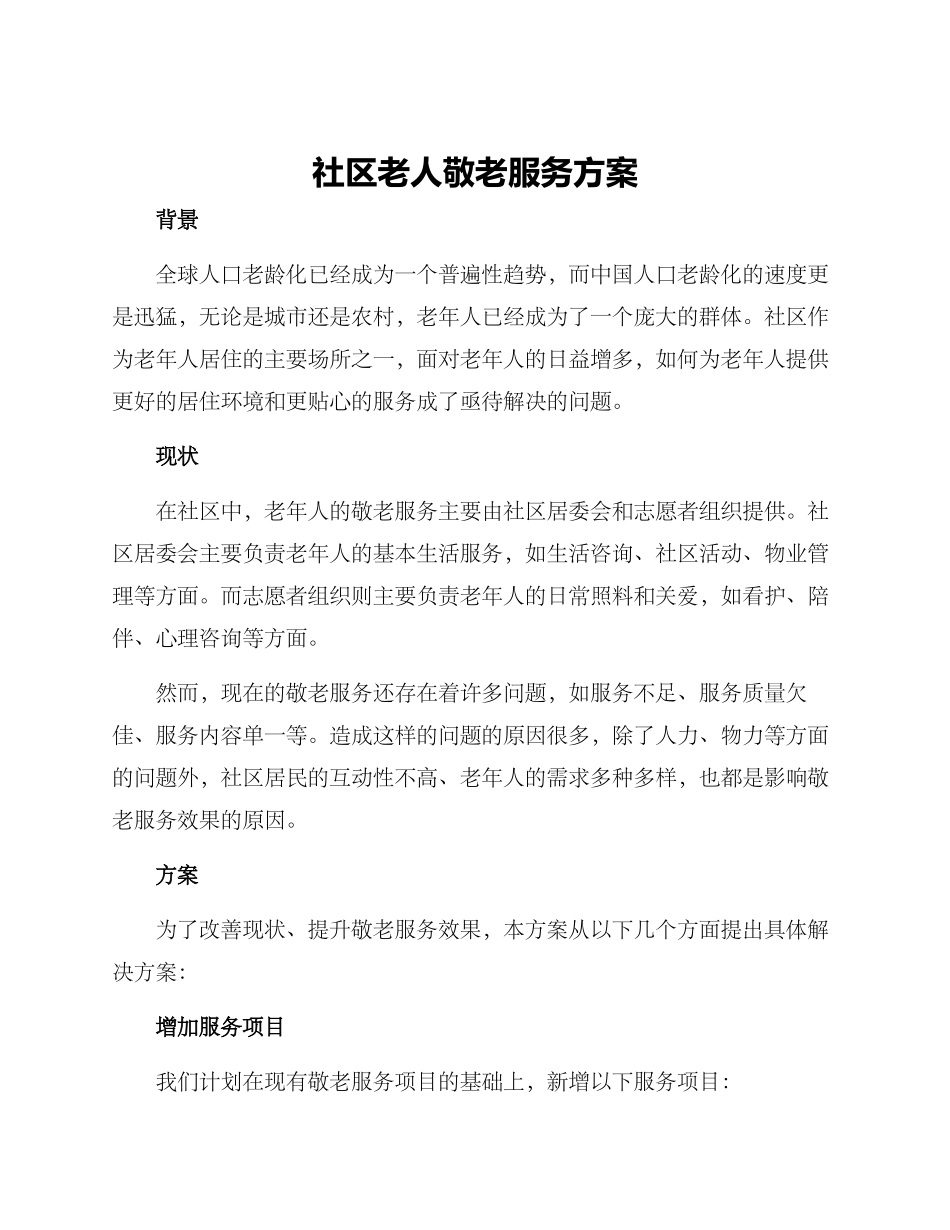 社区老人敬老服务方案

背景

全球人口老龄化已经成为一个普遍性趋势，而中国人口老龄化的速度更是迅猛，无论是城市还是农村，老年人已经成为了一个庞大的群体。社区作为老年人居住的主要场所之一，面对老年人的日益增多，如何为老年人提供更好的居住环境和更贴心的服务成了亟待解决的问题。

现状

在社区中，老年人的敬老服务主要由社区居委会和志愿者组织提供。社区居委会主要负责老年人的基本生活服务，如生活咨询、社区活动、物业管理等方面。而志愿者组织则主要负责老年人的日常照料和关爱，如看护、陪伴、心理咨询等方面。

然而，现在的敬老服务还存在着许多问题，如服务不足、服务质量欠佳、服务内容单一等。造成这样的问题的原因很多，除了人力、物力等方面的问题外，社区居民的互动性不高、老年人的需求多种多样，也都是影响敬老服务效果的原因。

方案

为了改善现状、提升敬老服务效果，本方案从以下几个方面提出具体解决方案：

增加服务项目

我们计划在现有敬老服务项目的基础上，新增以下服务项目：